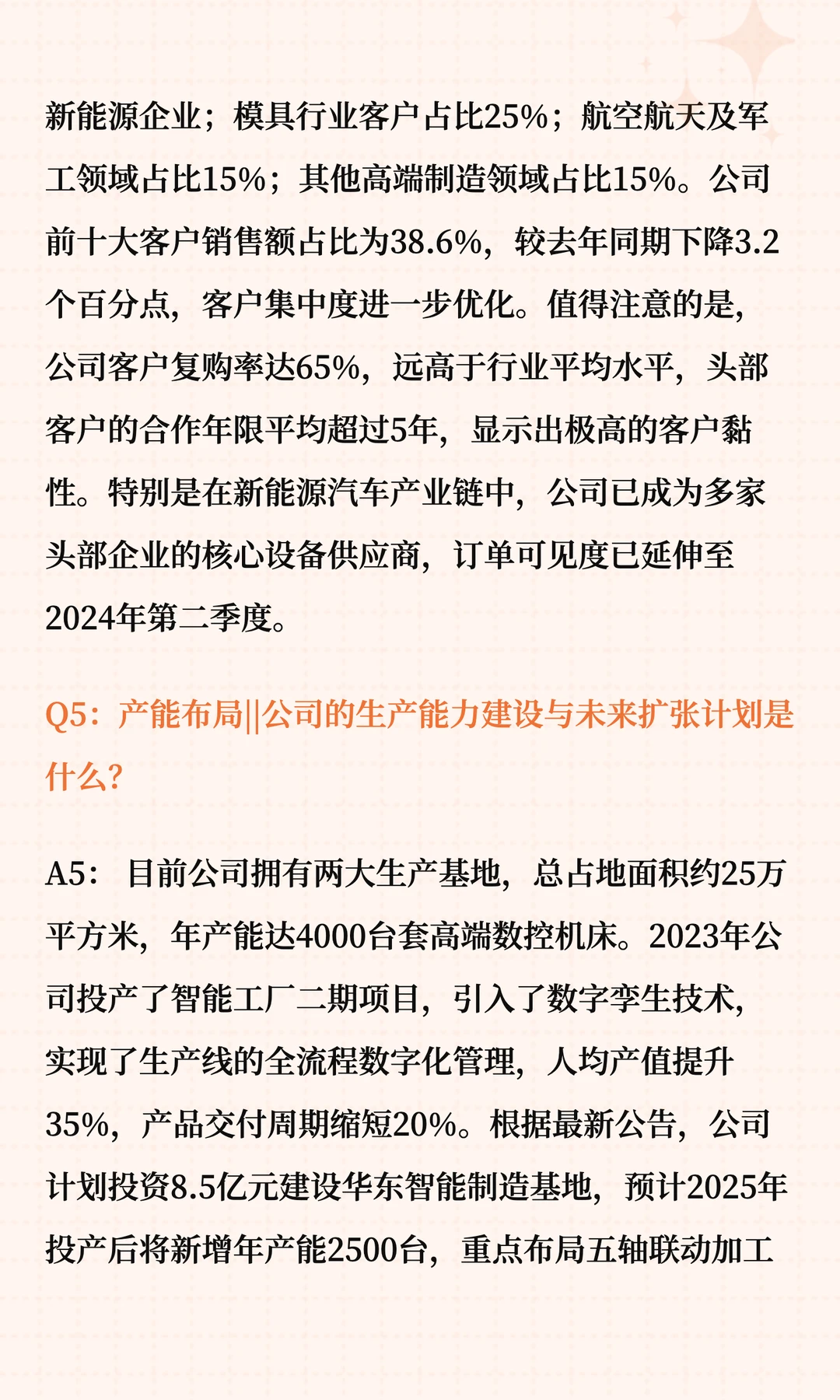 新能源企业；模具行业客户占比25%；航空航天及军工领域占比15%；其他高端制造领域占比15%。公司前十大客户销售额占比为38.6%，较去年同期下降3.2个百分点，客户集中度进一步优化。值得注意的是，公司客户复购率达65%，远高于行业平均水平，头部客户的合作年限平均超过5年，显示出极高的客户黏性。特别是在新能源汽车产业链中，公司已成为多家头部企业的核心设备供应商，订单可见度已延伸至2024年第二季度。

Q5：产能布局||公司的生产能力建设与未来扩张计划是什么？

A5： 目前公司拥有两大生产基地，总占地面积约25万平方米，年产能达4000台套高端数控机床。2023年公司投产了智能工厂二期项目，引入了数字孪生技术，实现了生产线的全流程数字化管理，人均产值提升35%，产品交付周期缩短20%。根据最新公告，公司计划投资8.5亿元建设华东智能制造基地，预计2025年投产后将新增年产能2500台，重点布局五轴联动加工